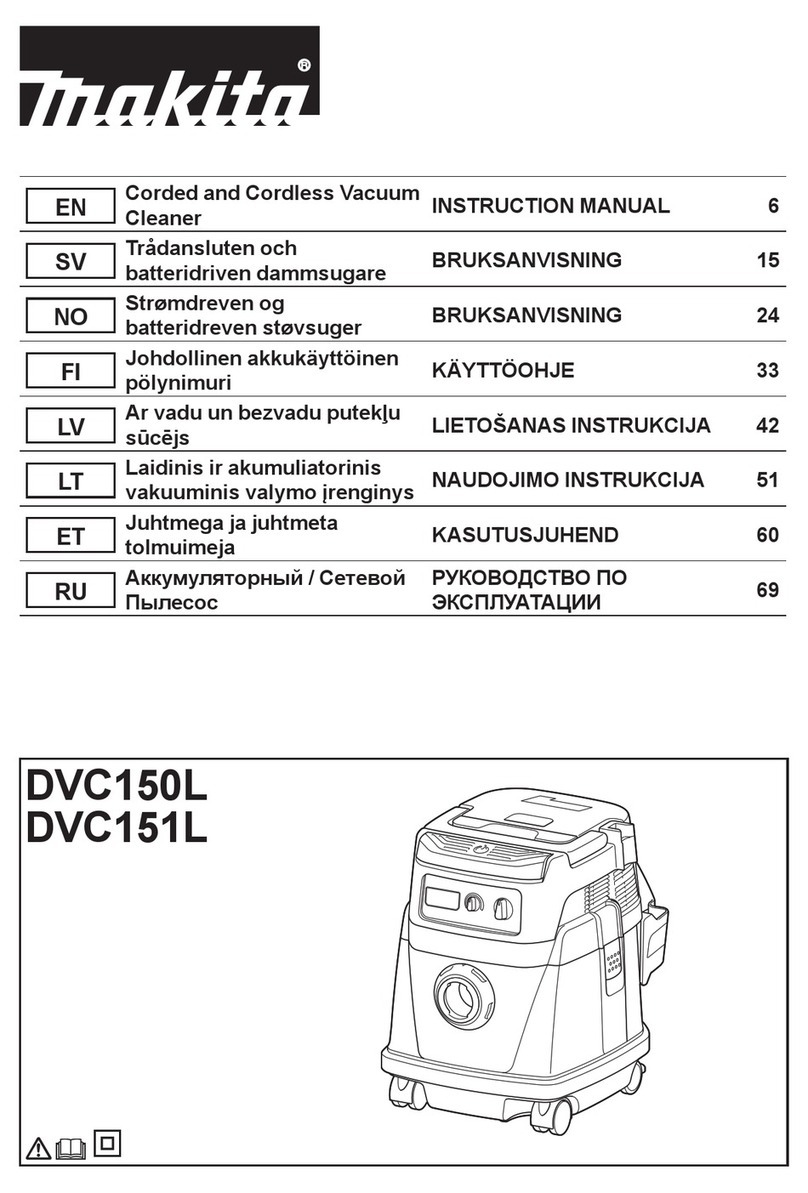 makita®

| EN | Corded and Cordless Vacuum Cleaner | INSTRUCTION MANUAL | 6 |
|---|---|---|---|
| SV | Trådansluten och batteridriven dammsugare | BRUKSANVISNING | 15 |
| NO | Strømdreven og batteridreven støvsuger | BRUKSANVISNING | 24 |
| FI | Johdollinen akkukäyttöinen pölynimuri | KÄYTTÖOHJE | 33 |
| LV | Ar vadu un bezvadu putekļu sūcējs | LIETOŠANAS INSTRUKCIJA | 42 |
| LT | Laidinis ir akumuliatorinis vakuuminis valymo įrenginys | NAUDOJIMO INSTRUKCIJA | 51 |
| ET | Juhtmega ja juhtmeta tolmuimeja | KASUTUSJUHEND | 60 |
| RU | Аккумуляторный / Сетевой Пылесос | РУКОВОДСТВО ПО ЭКСПЛУАТАЦИИ | 69 |

DVC150L
DVC151L